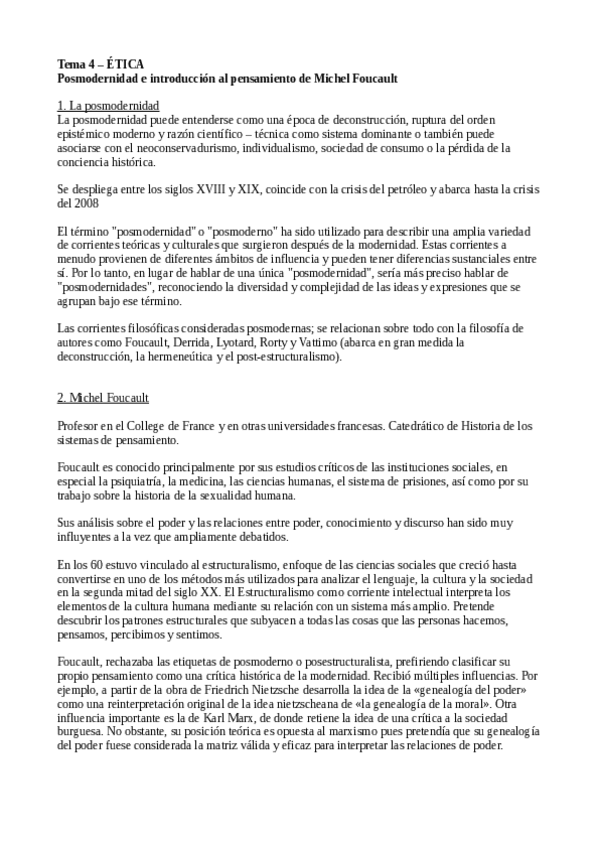 Tema 4 – ÉTICA
Posmodernidad e introducción al pensamiento de Michel Foucault

1. La posmodernidad
La posmodernidad puede entenderse como una época de deconstrucción, ruptura del orden epistémico moderno y razón científico – técnica como sistema dominante o también puede asociarse con el neoconservadurismo, individualismo, sociedad de consumo o la pérdida de la conciencia histórica.

Se despliega entre los siglos XVIII y XIX, coincide con la crisis del petróleo y abarca hasta la crisis del 2008

El término "posmodernidad" o "posmoderno" ha sido utilizado para describir una amplia variedad de corrientes teóricas y culturales que surgieron después de la modernidad. Estas corrientes a menudo provienen de diferentes ámbitos de influencia y pueden tener diferencias sustanciales entre sí. Por lo tanto, en lugar de hablar de una única "posmodernidad", sería más preciso hablar de "posmodernidades", reconociendo la diversidad y complejidad de las ideas y expresiones que se agrupan bajo ese término.

Las corrientes filosóficas consideradas posmodernas; se relacionan sobre todo con la filosofía de autores como Foucault, Derrida, Lyotard, Rorty y Vattimo (abarca en gran medida la deconstrucción, la hermeneútica y el post-estructuralismo).

2. Michel Foucault

Profesor en el College de France y en otras universidades francesas. Catedrático de Historia de los sistemas de pensamiento.

Foucault es conocido principalmente por sus estudios críticos de las instituciones sociales, en especial la psiquiatría, la medicina, las ciencias humanas, el sistema de prisiones, así como por su trabajo sobre la historia de la sexualidad humana.

Sus análisis sobre el poder y las relaciones entre poder, conocimiento y discurso han sido muy influyentes a la vez que ampliamente debatidos.

En los 60 estuvo vinculado al estructuralismo, enfoque de las ciencias sociales que creció hasta convertirse en uno de los métodos más utilizados para analizar el lenguaje, la cultura y la sociedad en la segunda mitad del siglo XX. El Estructuralismo como corriente intelectual interpreta los elementos de la cultura humana mediante su relación con un sistema más amplio. Pretende descubrir los patrones estructurales que subyacen a todas las cosas que las personas hacemos, pensamos, percibimos y sentimos.

Foucault, rechazaba las etiquetas de posmoderno o posestructuralista, prefiriendo clasificar su propio pensamiento como una crítica histórica de la modernidad. Recibió múltiples influencias. Por ejemplo, a partir de la obra de Friedrich Nietzsche desarrolla la idea de la «genealogía del poder» como una reinterpretación original de la idea nietzscheana de «la genealogía de la moral». Otra influencia importante es la de Karl Marx, de donde retiene la idea de una crítica a la sociedad burguesa. No obstante, su posición teórica es opuesta al marxismo pues pretendía que su genealogía del poder fuese considerada la matriz válida y eficaz para interpretar las relaciones de poder.